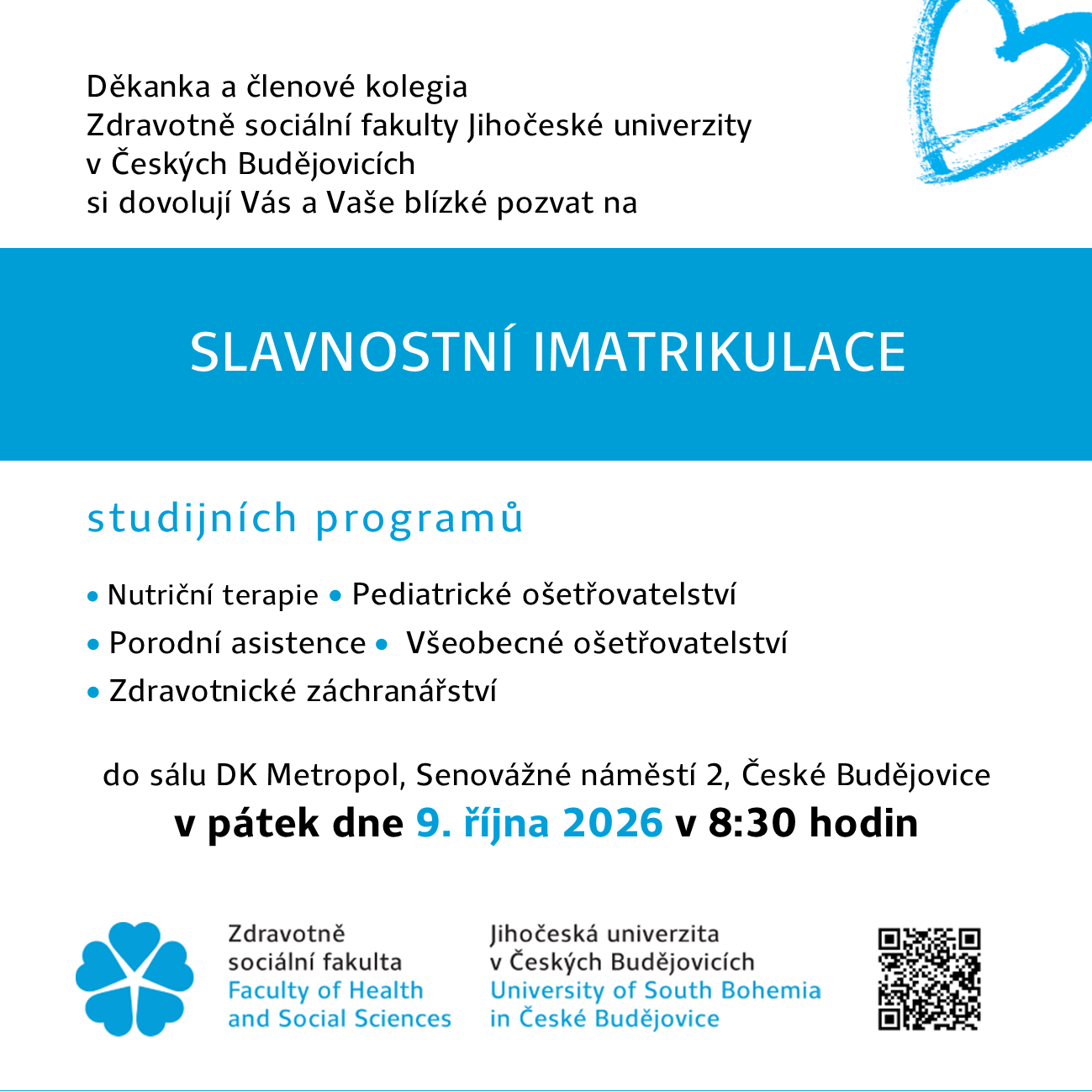 Děkanka a členové kolegia
Zdravotně sociální fakulty Jihočeské univerzity
v Českých Budějovicích
si dovolují Vás a Vaše blízké pozvat na

SLAVNOSTNÍ IMATRIKULACE

studijních programů

• Nutriční terapie • Pediatrické ošetřovatelství
• Porodní asistence • Všeobecné ošetřovatelství
• Zdravotnické záchranářství

do sálu DK Metropol, Senovážné náměstí 2, České Budějovice
v pátek dne 9. října 2026 v 8:30 hodin

Zdravotně
sociální fakulta
Faculty of Health
and Social Sciences

Jihočeská univerzita
v Českých Budějovicích
University of South Bohemia
in České Budějovice